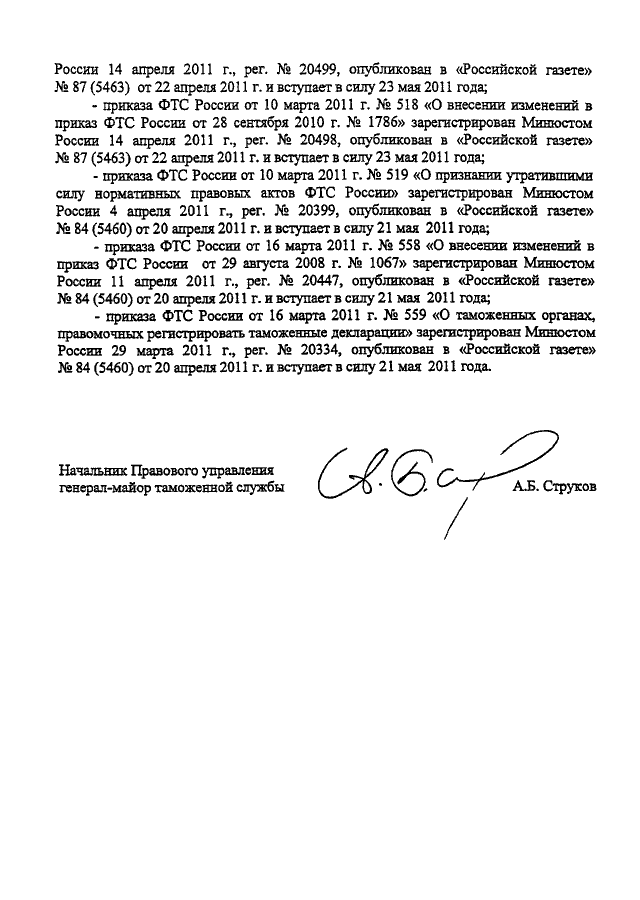 России 14 апреля 2011 г., рег. № 20499, опубликован в «Российской газете» № 87 (5463) от 22 апреля 2011 г. и вступает в силу 23 мая 2011 года;

- приказа ФТС России от 10 марта 2011 г. № 518 «О внесении изменений в приказ ФТС России от 28 сентября 2010 г. № 1786» зарегистрирован Минюстом России 14 апреля 2011 г., рег. № 20498, опубликован в «Российской газете» № 87 (5463) от 22 апреля 2011 г. и вступает в силу 23 мая 2011 года;

- приказа ФТС России от 10 марта 2011 г. № 519 «О признании утратившими силу нормативных правовых актов ФТС России» зарегистрирован Минюстом России 4 апреля 2011 г., рег. № 20399, опубликован в «Российской газете» № 84 (5460) от 20 апреля 2011 г. и вступает в силу 21 мая 2011 года;

- приказа ФТС России от 16 марта 2011 г. № 558 «О внесении изменений в приказ ФТС России от 29 августа 2008 г. № 1067» зарегистрирован Минюстом России 11 апреля 2011 г., рег. № 20447, опубликован в «Российской газете» № 84 (5460) от 20 апреля 2011 г. и вступает в силу 21 мая 2011 года;

- приказа ФТС России от 16 марта 2011 г. № 559 «О таможенных органах, правомочных регистрировать таможенные декларации» зарегистрирован Минюстом России 29 марта 2011 г., рег. № 20334, опубликован в «Российской газете» № 84 (5460) от 20 апреля 2011 г. и вступает в силу 21 мая 2011 года.

Начальник Правового управления
генерал-майор таможенной службы А.Б. Струков